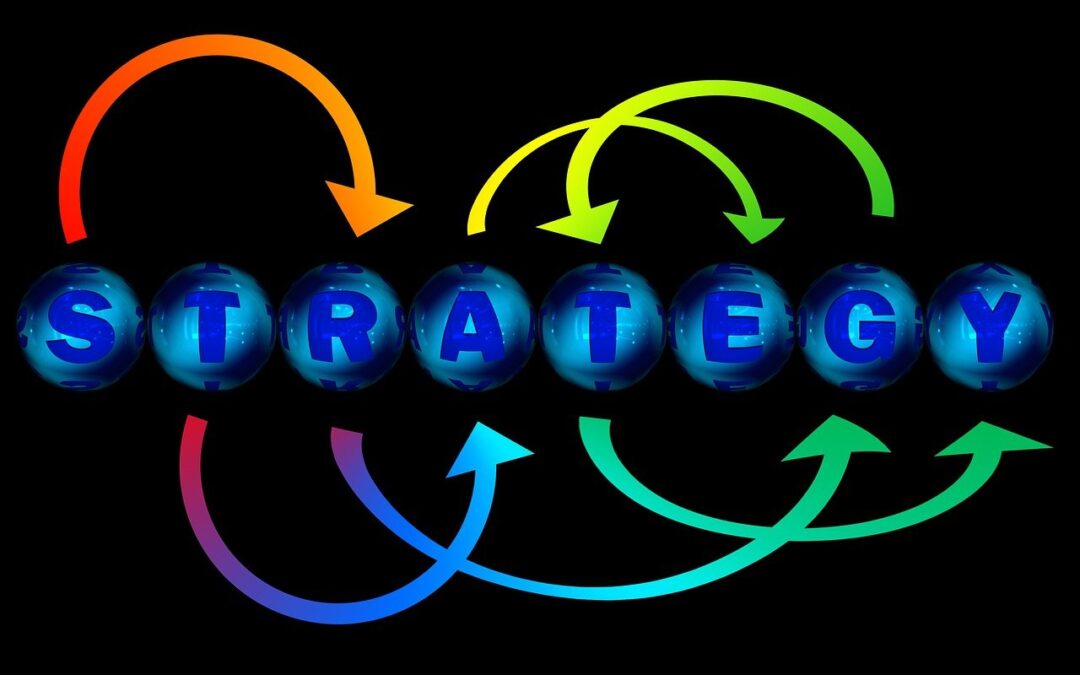 STRATEGY